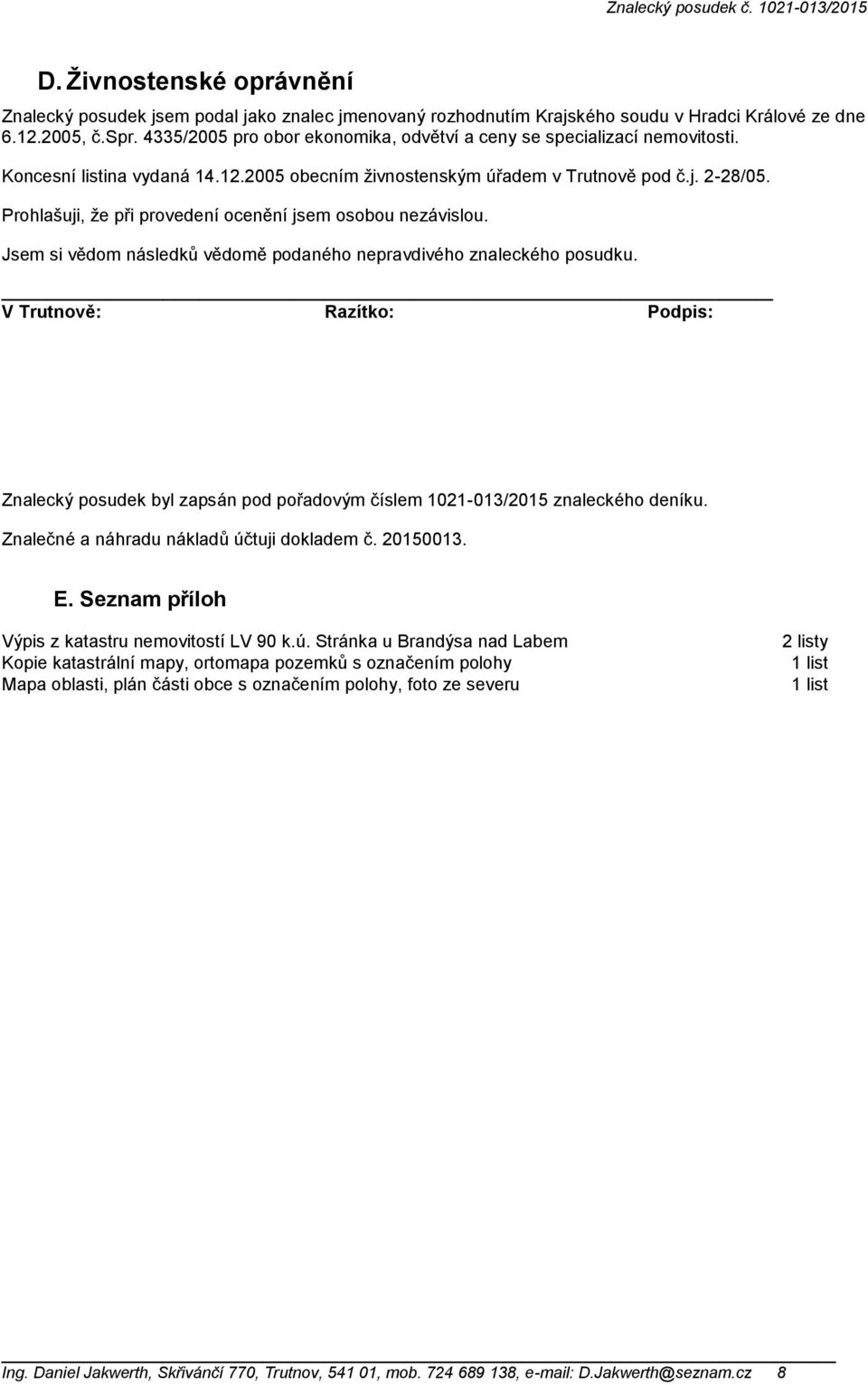 Znalecký posudek č. 1021-013/2015

D. Živnostenské oprávnění

Znalecký posudek jsem podal jako znalec jmenovaný rozhodnutím Krajského soudu v Hradci Králové ze dne 6.12.2005, č.Spr. 4335/2005 pro obor ekonomika, odvětví a ceny se specializací nemovitosti.

Koncesní listina vydaná 14.12.2005 obecním živnostenským úřadem v Trutnově pod č.j. 2-28/05.

Prohlašuji, že při provedení ocenění jsem osobou nezávislou.

Jsem si vědom následků vědomě podaného nepravdivého znaleckého posudku.

V Trutnově: Razítko: Podpis:

Znalecký posudek byl zapsán pod pořadovým číslem 1021-013/2015 znaleckého deníku.

Znalečné a náhradu nákladů účtuji dokladem č. 20150013.

E. Seznam příloh

| | |
|---|---|
| Výpis z katastru nemovitostí LV 90 k.ú. Stránka u Brandýsa nad Labem | 2 listy |
| Kopie katastrální mapy, ortomapa pozemků s označením polohy | 1 list |
| Mapa oblasti, plán části obce s označením polohy, foto ze severu | 1 list |

Ing. Daniel Jakwerth, Skřivánčí 770, Trutnov, 541 01, mob. 724 689 138, e-mail: D.Jakwerth@seznam.cz 8